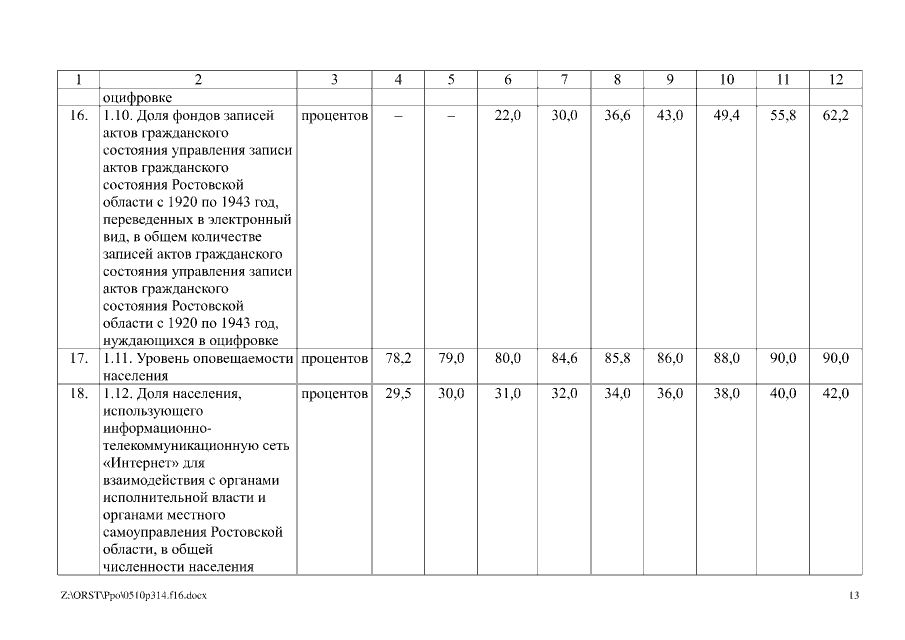 | 1 | 2 | 3 | 4 | 5 | 6 | 7 | 8 | 9 | 10 | 11 | 12 |
|---|---|---|---|---|---|---|---|---|---|---|---|
| | оцифровке | | | | | | | | | | |
| 16. | 1.10. Доля фондов записей актов гражданского состояния управления записи актов гражданского состояния Ростовской области с 1920 по 1943 год, переведенных в электронный вид, в общем количестве записей актов гражданского состояния управления записи актов гражданского состояния Ростовской области с 1920 по 1943 год, нуждающихся в оцифровке | процентов | – | – | 22,0 | 30,0 | 36,6 | 43,0 | 49,4 | 55,8 | 62,2 |
| 17. | 1.11. Уровень оповещаемости населения | процентов | 78,2 | 79,0 | 80,0 | 84,6 | 85,8 | 86,0 | 88,0 | 90,0 | 90,0 |
| 18. | 1.12. Доля населения, использующего информационно-телекоммуникационную сеть «Интернет» для взаимодействия с органами исполнительной власти и органами местного самоуправления Ростовской области, в общей численности населения | процентов | 29,5 | 30,0 | 31,0 | 32,0 | 34,0 | 36,0 | 38,0 | 40,0 | 42,0 |

Z:\ORST\Ppo\0510p314.f16.docx

13